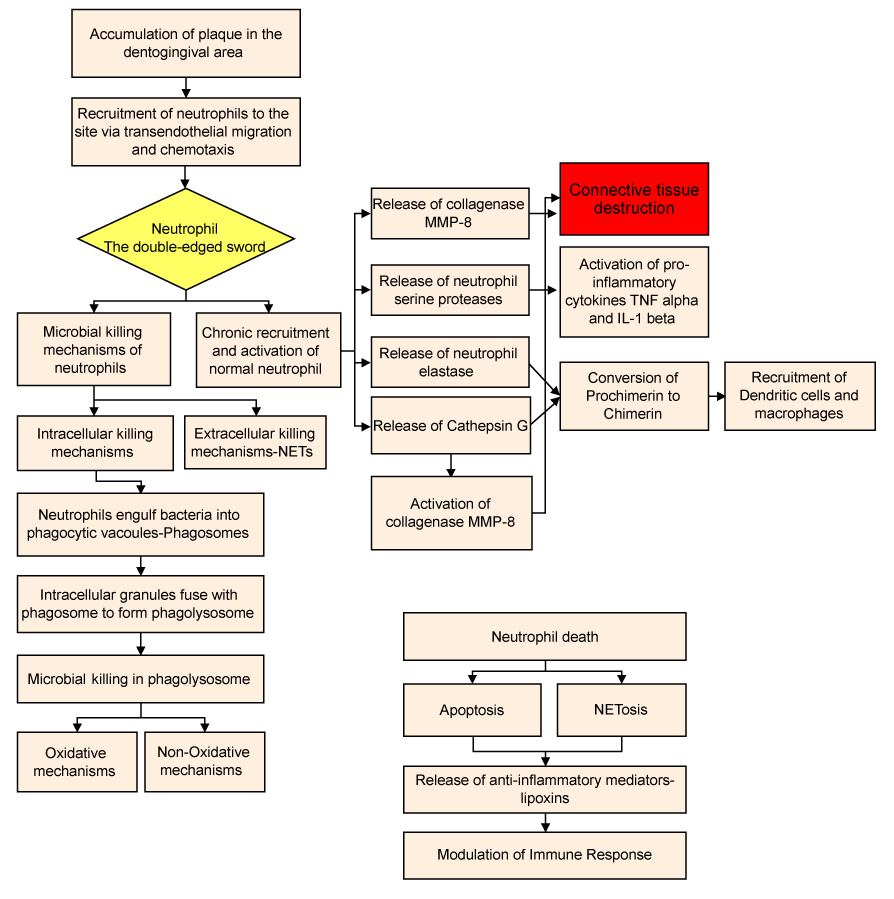 Accumulation of plaque in the dentogingival area

Recruitment of neutrophils to the site via transendothelial migration and chemotaxis

Neutrophil
The double-edged sword

Microbial killing mechanisms of neutrophils

Chronic recruitment and activation of normal neutrophil

Intracellular killing mechanisms

Extracellular killing mechanisms-NETs

Neutrophils engulf bacteria into phagocytic vacoules-Phagosomes

Intracellular granules fuse with phagosome to form phagolysosome

Microbial killing in phagolysosome

Oxidative mechanisms

Non-Oxidative mechanisms

Release of collagenase MMP-8

Release of neutrophil serine proteases

Release of neutrophil elastase

Release of Cathepsin G

Activation of collagenase MMP-8

Connective tissue destruction

Activation of pro-inflammatory cytokines TNF alpha and IL-1 beta

Conversion of Prochimerin to Chimerin

Recruitment of Dendritic cells and macrophages

Neutrophil death

Apoptosis

NETosis

Release of anti-inflammatory mediators-lipoxins

Modulation of Immune Response